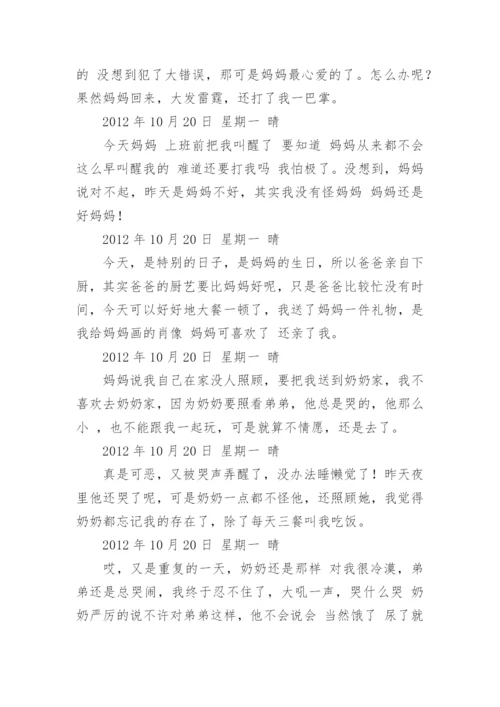 的 没想到犯了大错误，那可是妈妈最心爱的了。怎么办呢？果然妈妈回来，大发雷霆，还打了我一巴掌。

2012 年 10 月 20 日 星期一 晴

今天妈妈 上班前把我叫醒了 要知道 妈妈从来都不会这么早叫醒我的 难道还要打我吗 我怕极了。没想到，妈妈说对不起，昨天是妈妈不好，其实我没有怪妈妈 妈妈还是好妈妈！

2012 年 10 月 20 日 星期一 晴

今天，是特别的日子，是妈妈的生日，所以爸爸亲自下厨，其实爸爸的厨艺要比妈妈好呢，只是爸爸比较忙没有时间，今天可以好好地大餐一顿了，我送了妈妈一件礼物，是我给妈妈画的肖像 妈妈可喜欢了 还亲了我。

2012 年 10 月 20 日 星期一 晴

妈妈说我自己在家没人照顾，要把我送到奶奶家，我不喜欢去奶奶家，因为奶奶要照看弟弟，他总是哭的，他那么小 ，也不能跟我一起玩，可是就算不情愿，还是去了。

2012 年 10 月 20 日 星期一 晴

真是可恶，又被哭声弄醒了，没办法睡懒觉了！昨天夜里他还哭了呢，可是奶奶一点都不怪他，还照顾她，我觉得奶奶都忘记我的存在了，除了每天三餐叫我吃饭。

2012 年 10 月 20 日 星期一 晴

哎，又是重复的一天，奶奶还是那样 对我很冷漠，弟弟还是总哭闹，我终于忍不住了，大吼一声，哭什么哭 奶奶严厉的说不许对弟弟这样，他不会说会 当然饿了 尿了就